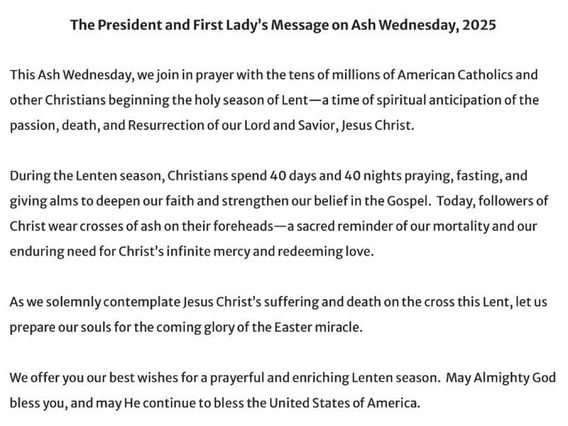 The President and First Lady's Message on Ash Wednesday, 2025

This Ash Wednesday, we join in prayer with the tens of millions of American Catholics and other Christians beginning the holy season of Lent—a time of spiritual anticipation of the passion, death, and Resurrection of our Lord and Savior, Jesus Christ.

During the Lenten season, Christians spend 40 days and 40 nights praying, fasting, and giving alms to deepen our faith and strengthen our belief in the Gospel. Today, followers of Christ wear crosses of ash on their foreheads—a sacred reminder of our mortality and our enduring need for Christ's infinite mercy and redeeming love.

As we solemnly contemplate Jesus Christ's suffering and death on the cross this Lent, let us prepare our souls for the coming glory of the Easter miracle.

We offer you our best wishes for a prayerful and enriching Lenten season. May Almighty God bless you, and may He continue to bless the United States of America.